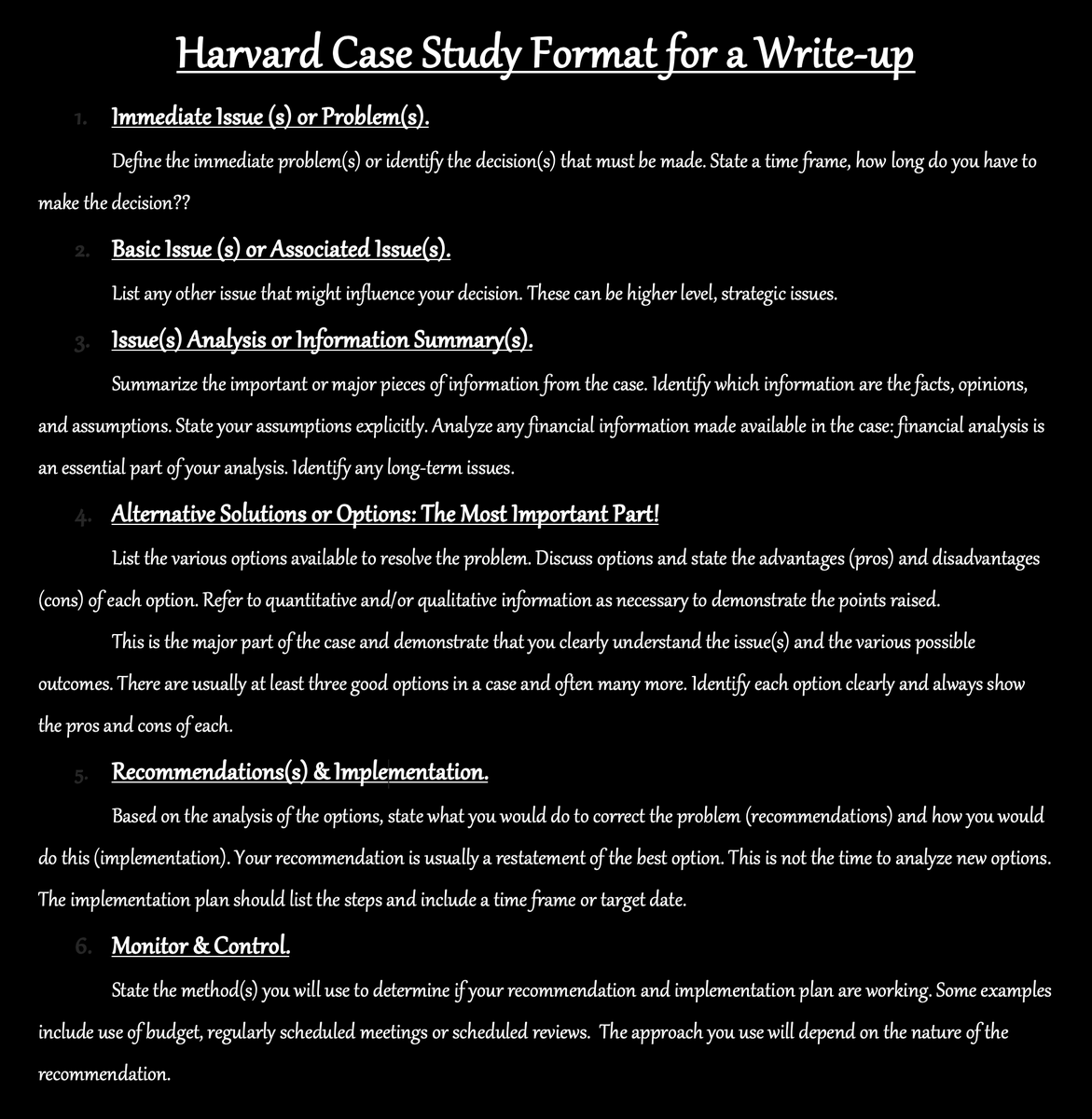 Harvard Case Study Format for a Write-up

1. Immediate Issue (s) or Problem(s).

Define the immediate problem(s) or identify the decision(s) that must be made. State a time frame, how long do you have to make the decision??

2. Basic Issue (s) or Associated Issue(s).

List any other issue that might influence your decision. These can be higher level, strategic issues.

3. Issue(s) Analysis or Information Summary(s).

Summarize the important or major pieces of information from the case. Identify which information are the facts, opinions, and assumptions. State your assumptions explicitly. Analyze any financial information made available in the case: financial analysis is an essential part of your analysis. Identify any long-term issues.

4. Alternative Solutions or Options: The Most Important Part!

List the various options available to resolve the problem. Discuss options and state the advantages (pros) and disadvantages (cons) of each option. Refer to quantitative and/or qualitative information as necessary to demonstrate the points raised.

This is the major part of the case and demonstrate that you clearly understand the issue(s) and the various possible outcomes. There are usually at least three good options in a case and often many more. Identify each option clearly and always show the pros and cons of each.

5. Recommendations(s) & Implementation.

Based on the analysis of the options, state what you would do to correct the problem (recommendations) and how you would do this (implementation). Your recommendation is usually a restatement of the best option. This is not the time to analyze new options. The implementation plan should list the steps and include a time frame or target date.

6. Monitor & Control.

State the method(s) you will use to determine if your recommendation and implementation plan are working. Some examples include use of budget, regularly scheduled meetings or scheduled reviews. The approach you use will depend on the nature of the recommendation.